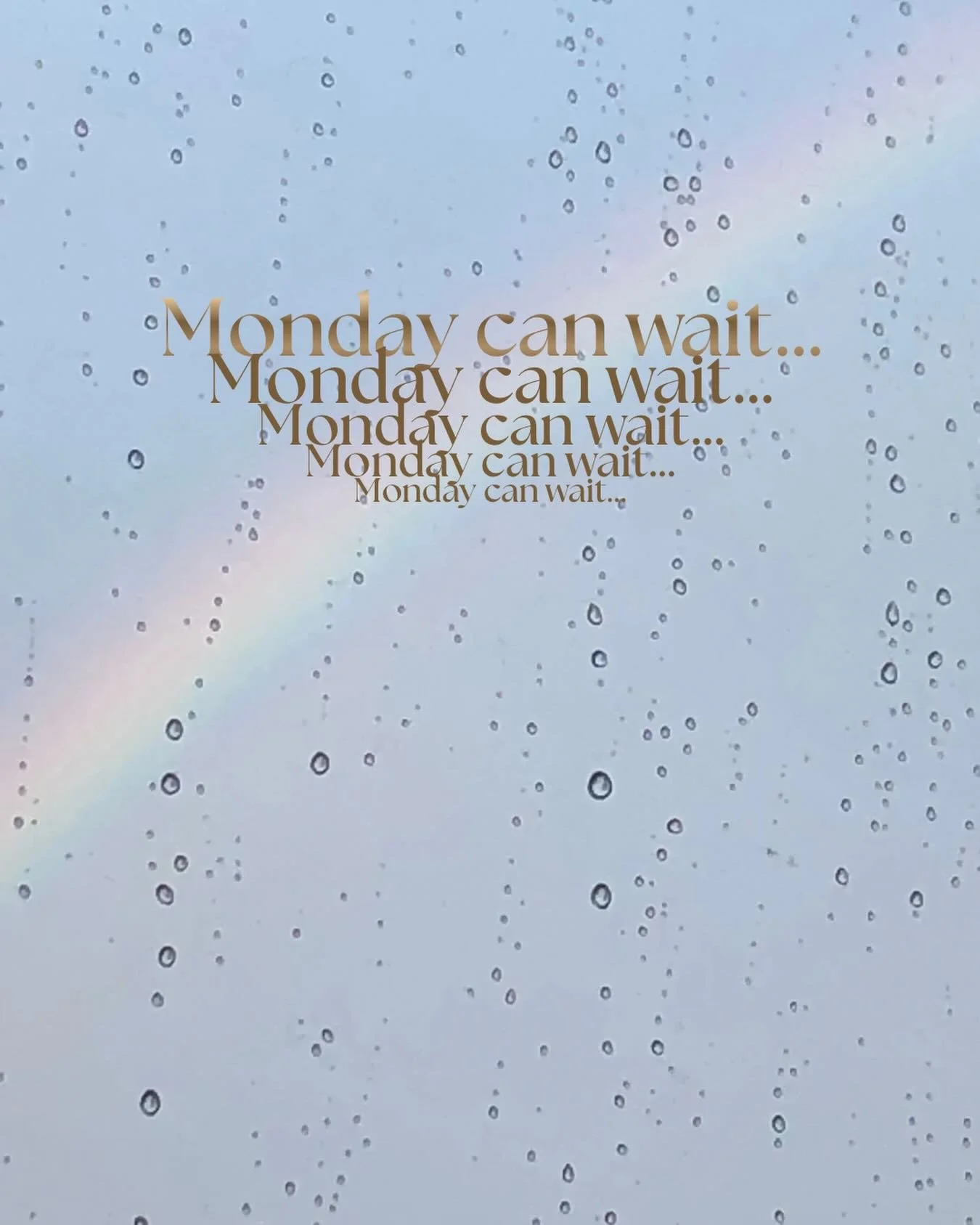 Monday can wait...
Monday can wait...
Monday can wait...
Monday can wait...
Monday can wait...